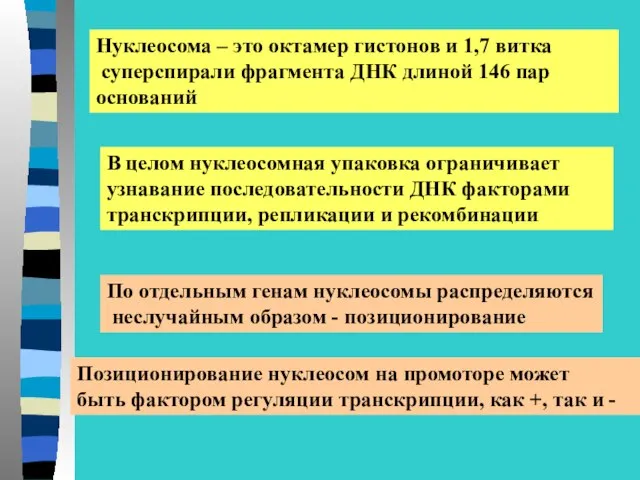 Нуклеосома – это октамер гистонов и 1,7 витка суперспирали фрагмента ДНК длиной 146 пар оснований

В целом нуклеосомная упаковка ограничивает узнавание последовательности ДНК факторами транскрипции, репликации и рекомбинации

По отдельным генам нуклеосомы распределяются неслучайным образом - позиционирование

Позиционирование нуклеосом на промоторе может быть фактором регуляции транскрипции, как +, так и -